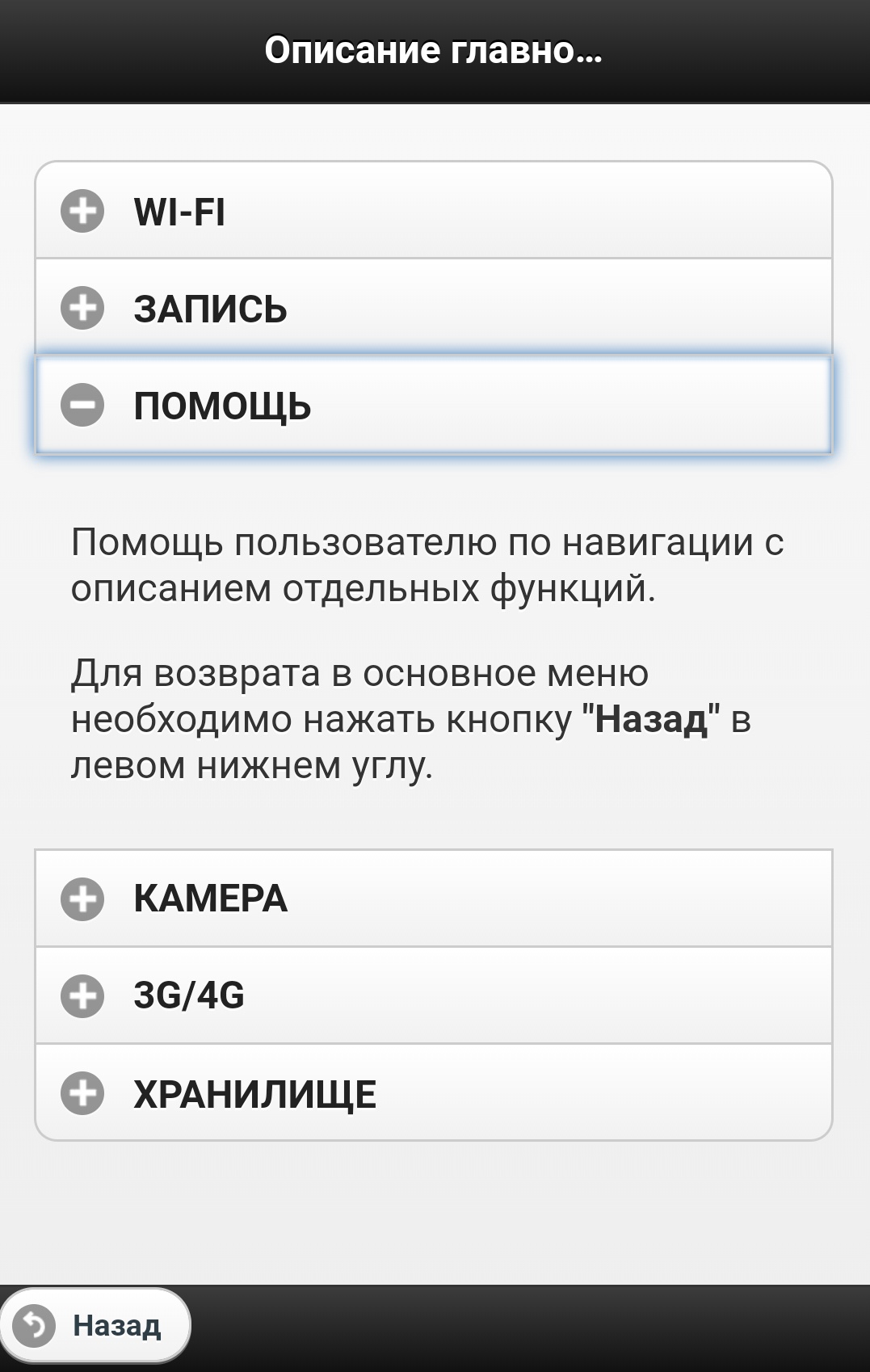 Описание главно...

WI-FI

ЗАПИСЬ

ПОМОЩЬ

Помощь пользователю по навигации с описанием отдельных функций.

Для возврата в основное меню необходимо нажать кнопку "Назад" в левом нижнем углу.

КАМЕРА

3G/4G

ХРАНИЛИЩЕ

Назад